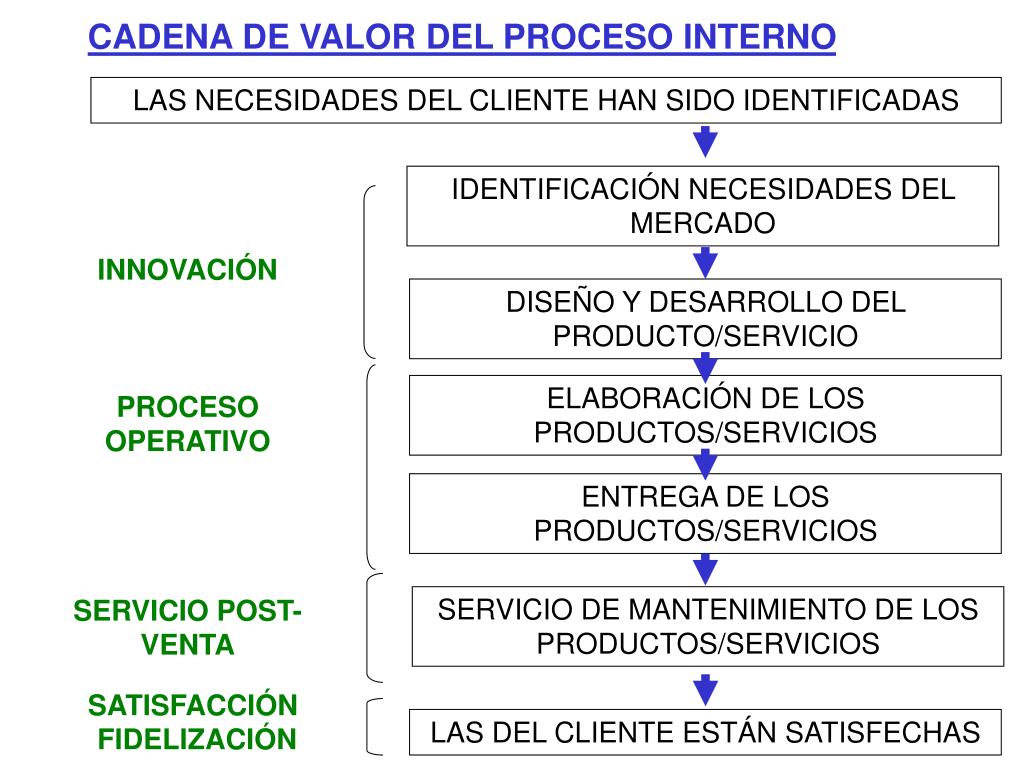 CADENA DE VALOR DEL PROCESO INTERNO

LAS NECESIDADES DEL CLIENTE HAN SIDO IDENTIFICADAS

INNOVACIÓN

IDENTIFICACIÓN NECESIDADES DEL MERCADO

DISEÑO Y DESARROLLO DEL PRODUCTO/SERVICIO

PROCESO OPERATIVO

ELABORACIÓN DE LOS PRODUCTOS/SERVICIOS

ENTREGA DE LOS PRODUCTOS/SERVICIOS

SERVICIO POST-VENTA

SERVICIO DE MANTENIMIENTO DE LOS PRODUCTOS/SERVICIOS

SATISFACCIÓN FIDELIZACIÓN

LAS DEL CLIENTE ESTÁN SATISFECHAS